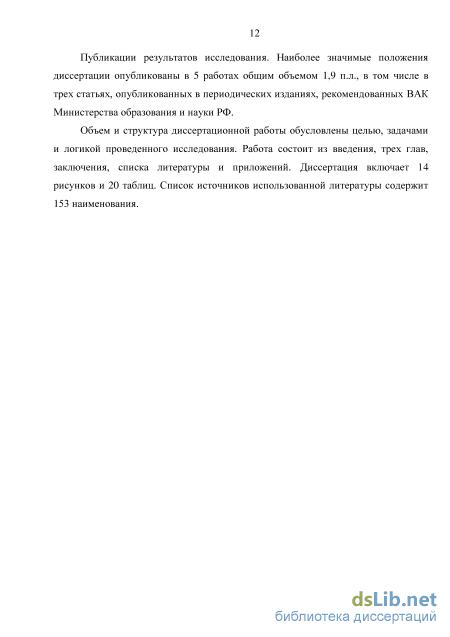 12

Публикации результатов исследования. Наиболее значимые положения диссертации опубликованы в 5 работах общим объемом 1,9 п.л., в том числе в трех статьях, опубликованных в периодических изданиях, рекомендованных ВАК Министерства образования и науки РФ.

Объем и структура диссертационной работы обусловлены целью, задачами и логикой проведенного исследования. Работа состоит из введения, трех глав, заключения, списка литературы и приложений. Диссертация включает 14 рисунков и 20 таблиц. Список источников использованной литературы содержит 153 наименования.

dsLib.net
библиотека диссертаций